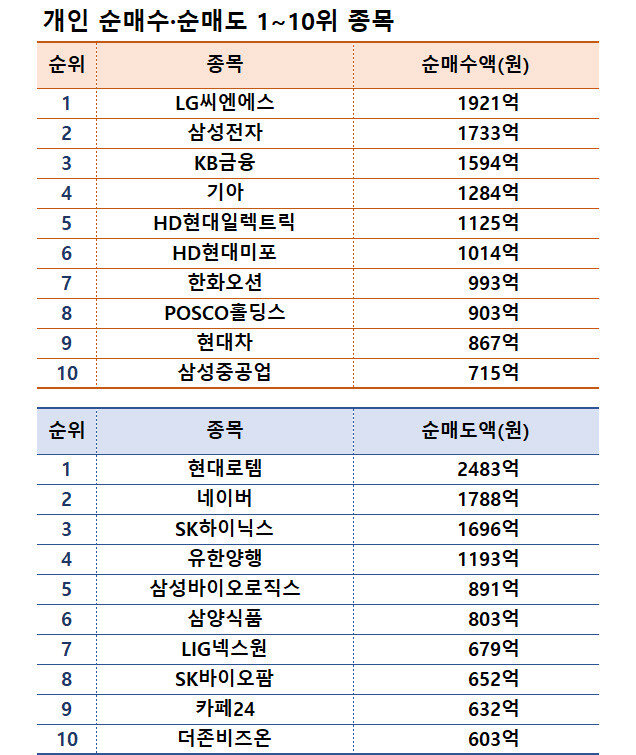 개인 순매수·순매도 1~10위 종목

| 순위 | 종목 | 순매수액(원) |
|---|---|---|
| 1 | LG씨엔에스 | 1921억 |
| 2 | 삼성전자 | 1733억 |
| 3 | KB금융 | 1594억 |
| 4 | 기아 | 1284억 |
| 5 | HD현대일렉트릭 | 1125억 |
| 6 | HD현대미포 | 1014억 |
| 7 | 한화오션 | 993억 |
| 8 | POSCO홀딩스 | 903억 |
| 9 | 현대차 | 867억 |
| 10 | 삼성중공업 | 715억 |

| 순위 | 종목 | 순매도액(원) |
|---|---|---|
| 1 | 현대로템 | 2483억 |
| 2 | 네이버 | 1788억 |
| 3 | SK하이닉스 | 1696억 |
| 4 | 유한양행 | 1193억 |
| 5 | 삼성바이오로직스 | 891억 |
| 6 | 삼양식품 | 803억 |
| 7 | LIG넥스원 | 679억 |
| 8 | SK바이오팜 | 652억 |
| 9 | 카페24 | 632억 |
| 10 | 더존비즈온 | 603억 |